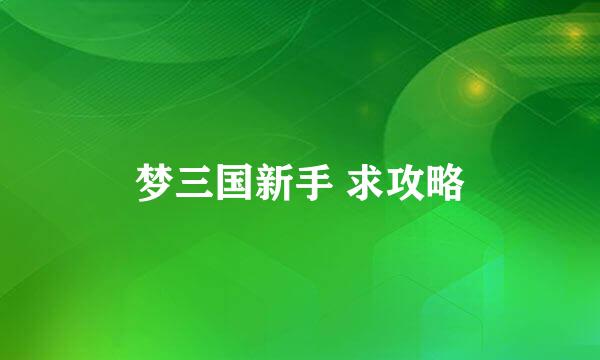 梦三国新手 求攻略